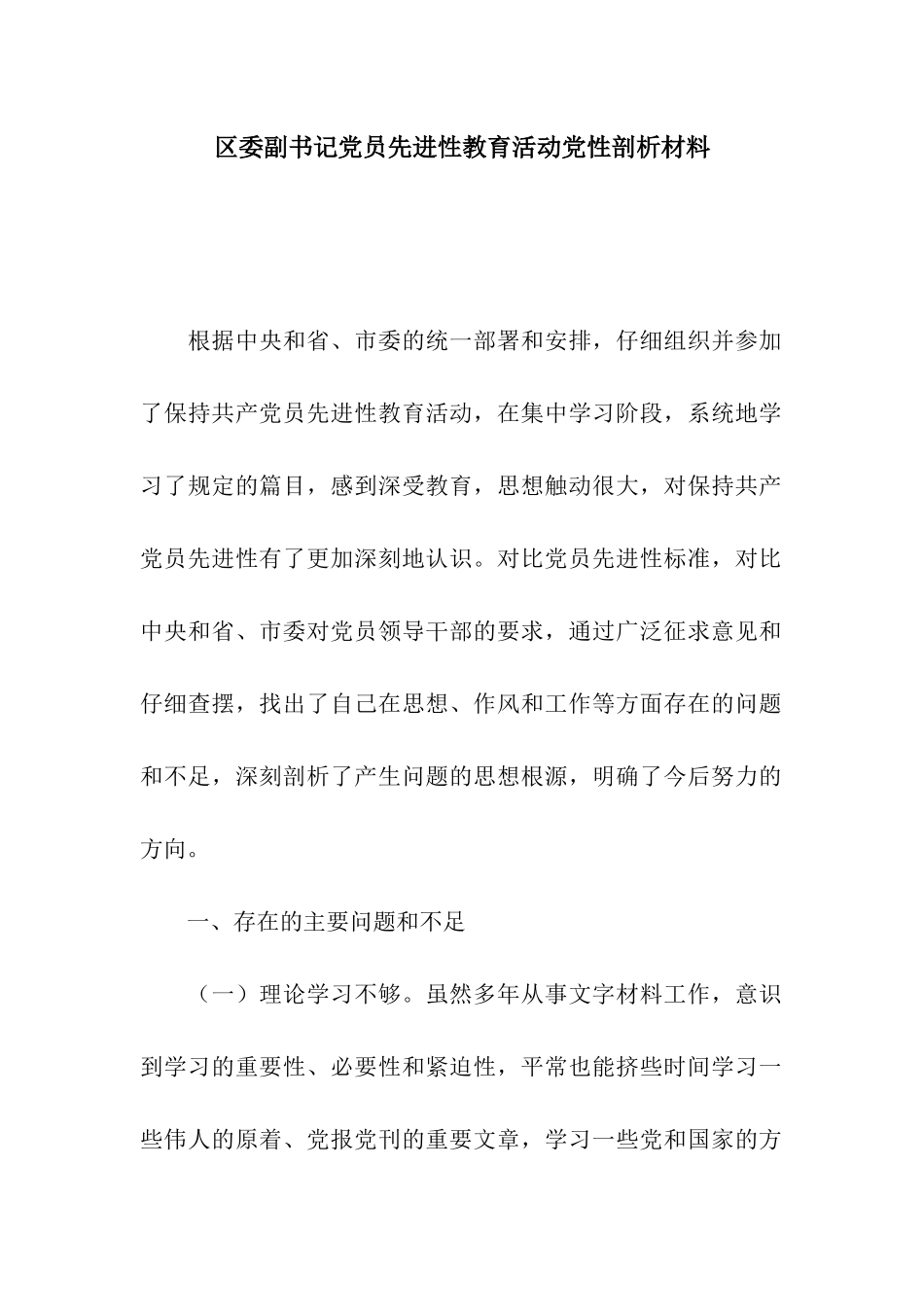 区委副书记党员先进性教育活动党性剖析材料

根据中央和省、市委的统一部署和安排，仔细组织并参加了保持共产党员先进性教育活动，在集中学习阶段，系统地学习了规定的篇目，感到深受教育，思想触动很大，对保持共产党员先进性有了更加深刻地认识。对比党员先进性标准，对比中央和省、市委对党员领导干部的要求，通过广泛征求意见和仔细查摆，找出了自己在思想、作风和工作等方面存在的问题和不足，深刻剖析了产生问题的思想根源，明确了今后努力的方向。

一、存在的主要问题和不足

（一）理论学习不够。虽然多年从事文字材料工作，意识到学习的重要性、必要性和紧迫性，平常也能挤些时间学习一些伟人的原着、党报党刊的重要文章，学习一些党和国家的方